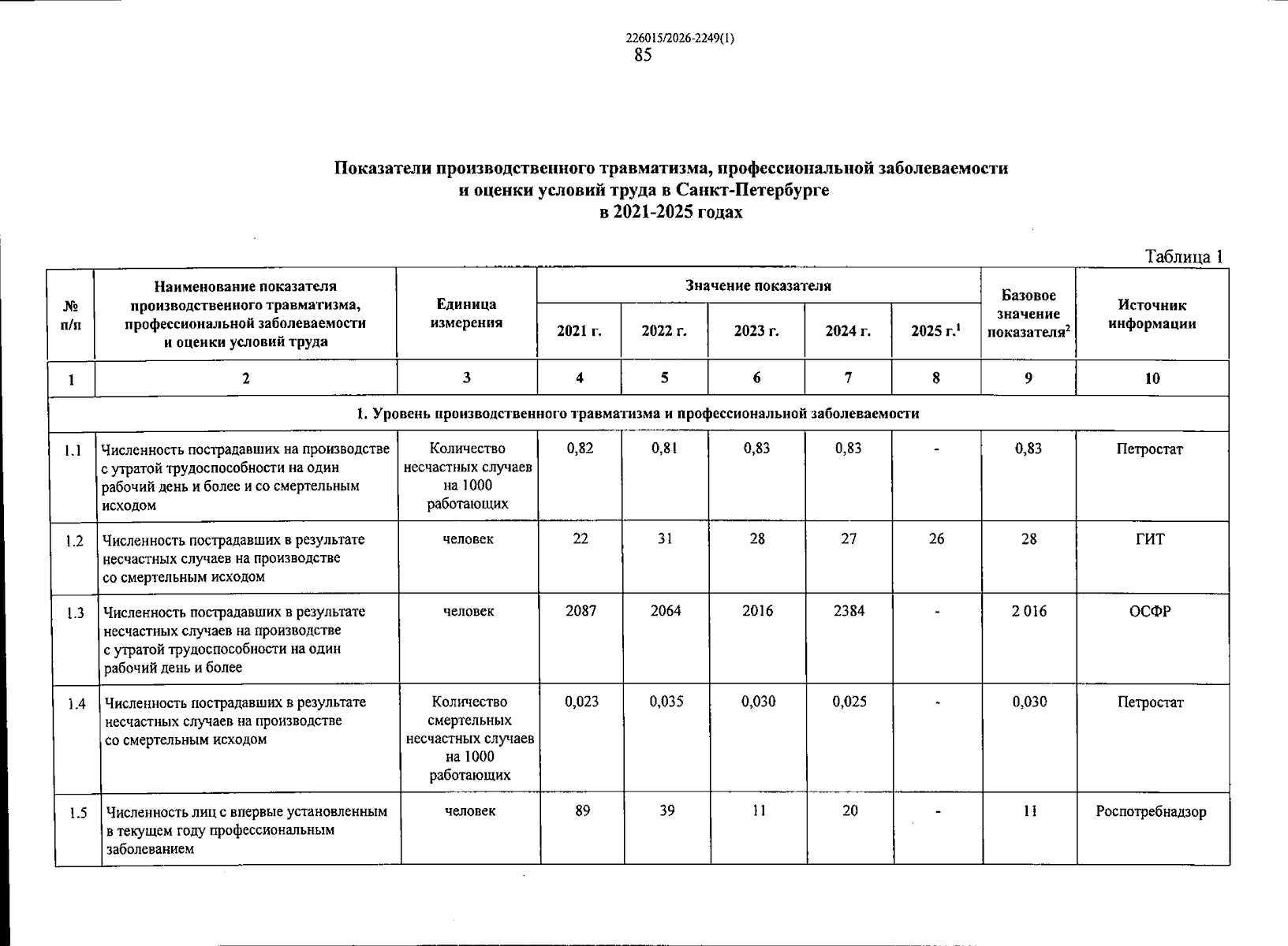 226015/2026-2249(1)
85

Показатели производственного травматизма, профессиональной заболеваемости и оценки условий труда в Санкт-Петербурге в 2021-2025 годах

Таблица 1

| № п/п | Наименование показателя производственного травматизма, профессиональной заболеваемости и оценки условий труда | Единица измерения | Значение показателя | | | | | Базовое значение показателя$^{2}$ | Источник информации |
|---|---|---|---|---|---|---|---|---|---|
| | | | 2021 г. | 2022 г. | 2023 г. | 2024 г. | 2025 г.$^{1}$ | | |
| 1 | 2 | 3 | 4 | 5 | 6 | 7 | 8 | 9 | 10 |
| 1. Уровень производственного травматизма и профессиональной заболеваемости | | | | | | | | | |
| 1.1 | Численность пострадавших на производстве с утратой трудоспособности на один рабочий день и более и со смертельным исходом | Количество несчастных случаев на 1000 работающих | 0,82 | 0,81 | 0,83 | 0,83 | - | 0,83 | Петростат |
| 1.2 | Численность пострадавших в результате несчастных случаев на производстве со смертельным исходом | человек | 22 | 31 | 28 | 27 | 26 | 28 | ГИТ |
| 1.3 | Численность пострадавших в результате несчастных случаев на производстве с утратой трудоспособности на один рабочий день и более | человек | 2087 | 2064 | 2016 | 2384 | - | 2 016 | ОСФР |
| 1.4 | Численность пострадавших в результате несчастных случаев на производстве со смертельным исходом | Количество смертельных несчастных случаев на 1000 работающих | 0,023 | 0,035 | 0,030 | 0,025 | - | 0,030 | Петростат |
| 1.5 | Численность лиц с впервые установленным в текущем году профессиональным заболеванием | человек | 89 | 39 | 11 | 20 | - | 11 | Роспотребнадзор |